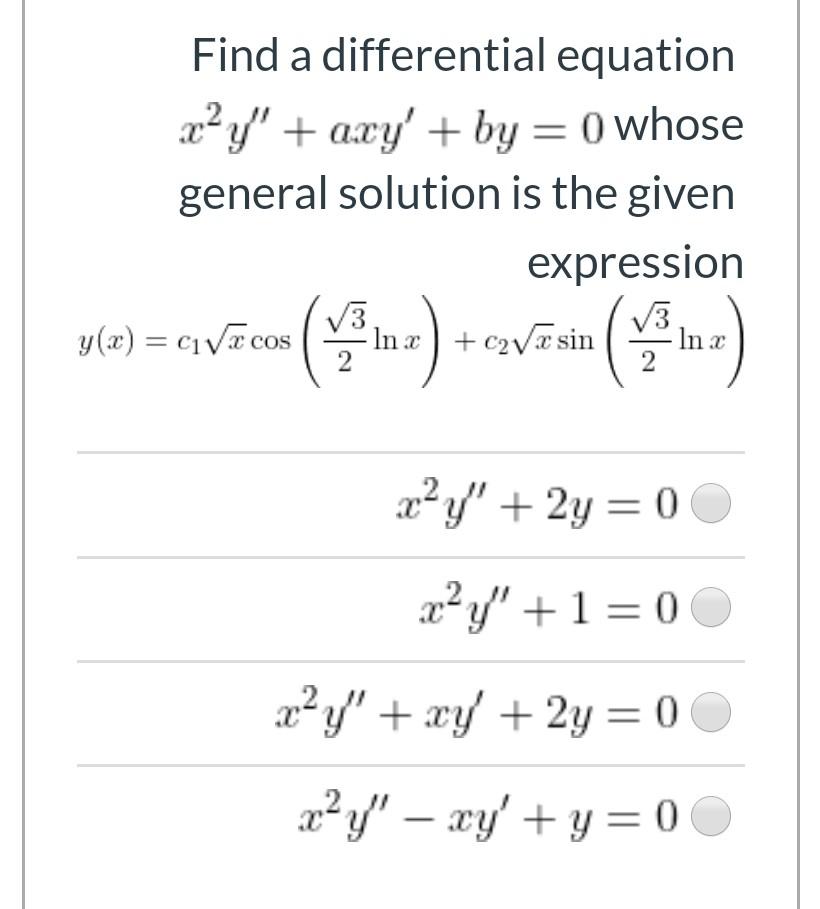 Find a differential equation $x^2y'' + axy' + by = 0$ whose general solution is the given expression

$y(x) = c_1\sqrt{x}\cos\left(\frac{\sqrt{3}}{2}\ln x\right) + c_2\sqrt{x}\sin\left(\frac{\sqrt{3}}{2}\ln x\right)$

$x^2y'' + 2y = 0$

$x^2y'' + 1 = 0$

$x^2y'' + xy' + 2y = 0$

$x^2y'' - xy' + y = 0$